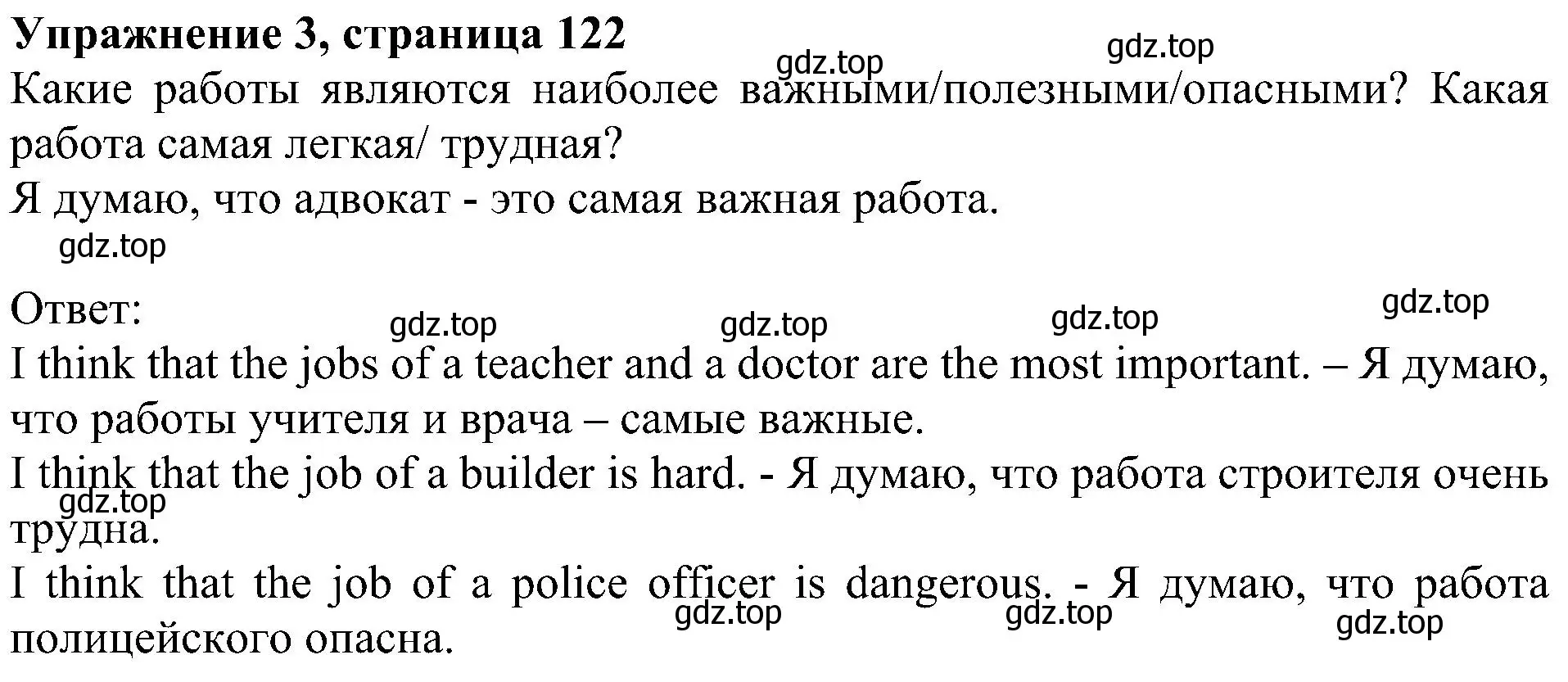 Упражнение 3, страница 122

gdz.top gdz.top

Какие работы являются наиболее важными/полезными/опасными? Какая работа самая легкая/ трудная?

Я думаю, что адвокат - это самая важная работа.

gdz.top

Ответ:

gdz.top gdz.top gdz.top gdz.top

I think that the jobs of a teacher and a doctor are the most important. – Я думаю, что работы учителя и врача – самые важные.

I think that the job of a builder is hard. - Я думаю, что работа строителя очень трудна.

gdz.top

I think that the job of a police officer is dangerous. - Я думаю, что работа полицейского опасна.

gdz.top gdz.top gdz.top